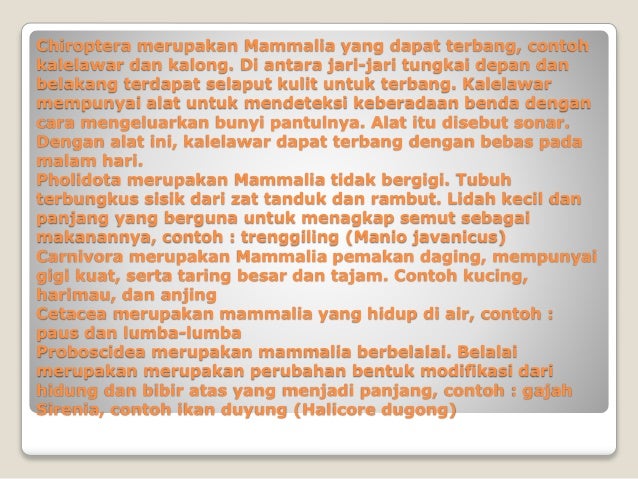 Chiroptera merupakan Mammalia yang dapat terbang, contoh kalelawar dan kalong. Di antara jari-jari tungkai depan dan belakang terdapat selaput kulit untuk terbang. Kalelawar mempunyai alat untuk mendeteksi keberadaan benda dengan cara mengeluarkan bunyi pantulnya. Alat itu disebut sonar. Dengan alat ini, kalelawar dapat terbang dengan bebas pada malam hari.

Pholidota merupakan Mammalia tidak bergigi. Tubuh terbungkus sisik dari zat tanduk dan rambut. Lidah kecil dan panjang yang berguna untuk menagkap semut sebagai makanannya, contoh : trenggiling (Manio javanicus)

Carnivora merupakan Mammalia pemakan daging, mempunyai gigi kuat, serta taring besar dan tajam. Contoh kucing, harimau, dan anjing

Cetacea merupakan mammalia yang hidup di air, contoh : paus dan lumba-lumba

Proboscidea merupakan mammalia berbelalai. Belalai merupakan merupakan perubahan bentuk modifikasi dari hidung dan bibir atas yang menjadi panjang, contoh : gajah

Sirenia, contoh ikan duyung (Halicore dugong)